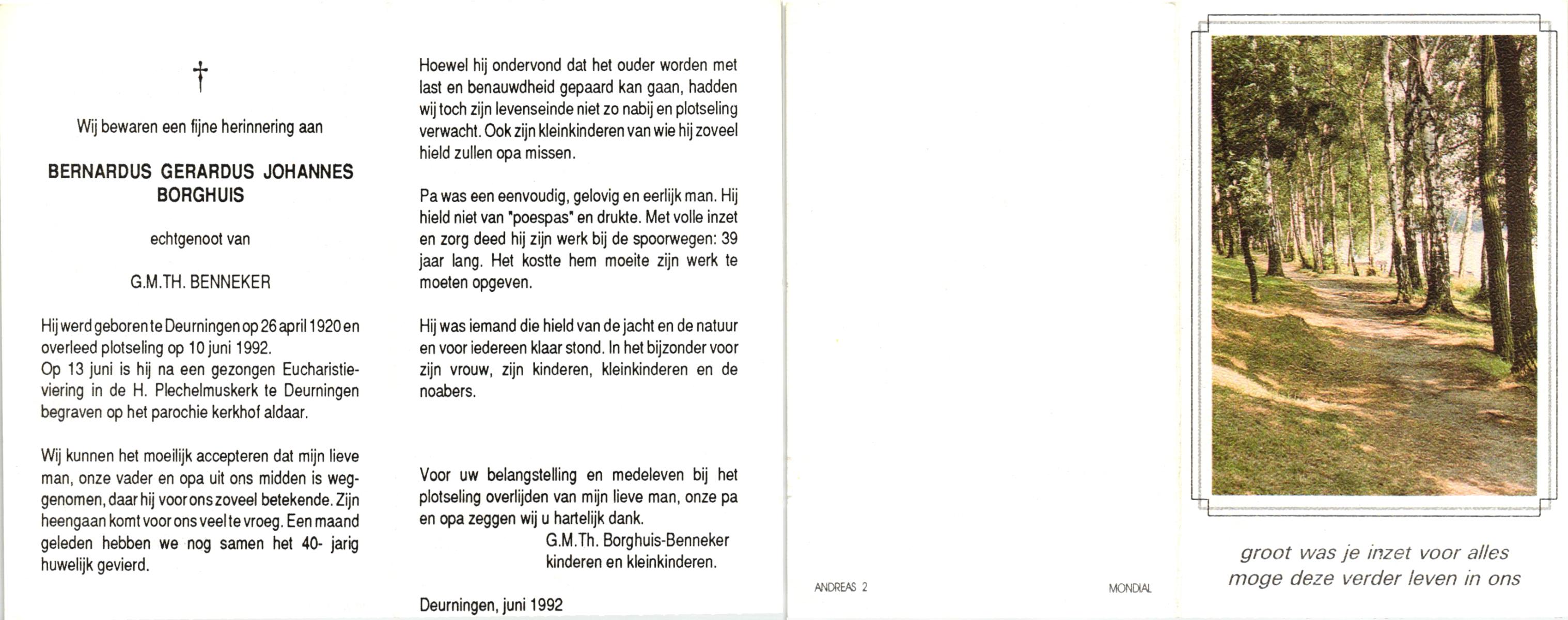 †

Wij bewaren een fijne herinnering aan

BERNARDUS GERARDUS JOHANNES BORGHUIS

echtgenoot van

G.M.TH. BENNEKER

Hij werd geboren te Deurningen op 26 april 1920 en overleed plotseling op 10 juni 1992.
Op 13 juni is hij na een gezongen Eucharistieviering in de H. Plechelmuskerk te Deurningen begraven op het parochie kerkhof aldaar.

Wij kunnen het moeilijk accepteren dat mijn lieve man, onze vader en opa uit ons midden is weggenomen, daar hij voor ons zoveel betekende. Zijn heengaan komt voor ons veel te vroeg. Een maand geleden hebben we nog samen het 40- jarig huwelijk gevierd.

Hoewel hij ondervond dat het ouder worden met last en benauwdheid gepaard kan gaan, hadden wij toch zijn levenseinde niet zo nabij en plotseling verwacht. Ook zijn kleinkinderen van wie hij zoveel hield zullen opa missen.

Pa was een eenvoudig, gelovig en eerlijk man. Hij hield niet van "poespas" en drukte. Met volle inzet en zorg deed hij zijn werk bij de spoorwegen: 39 jaar lang. Het kostte hem moeite zijn werk te moeten opgeven.

Hij was iemand die hield van de jacht en de natuur en voor iedereen klaar stond. In het bijzonder voor zijn vrouw, zijn kinderen, kleinkinderen en de noabers.

Voor uw belangstelling en medeleven bij het plotseling overlijden van mijn lieve man, onze pa en opa zeggen wij u hartelijk dank.
G.M.Th. Borghuis-Benneker
kinderen en kleinkinderen.

Deurningen, juni 1992

ANDREAS 2

MONDIAL

groot was je inzet voor alles
moge deze verder leven in ons